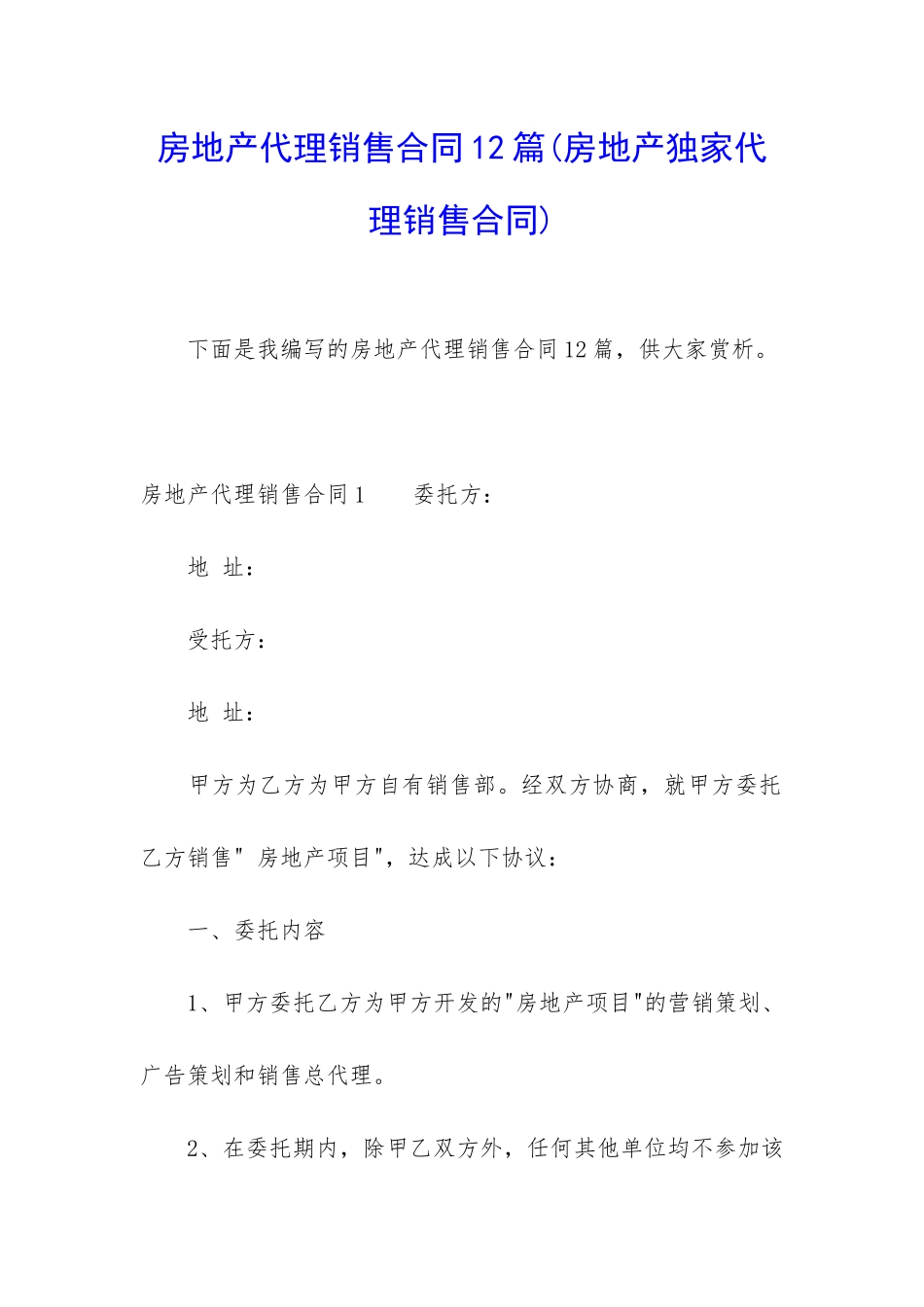 房地产代理销售合同12篇(房地产独家代理销售合同)

下面是我编写的房地产代理销售合同12篇，供大家赏析。

房地产代理销售合同1　　委托方：

地 址：

受托方：

地 址：

甲方为乙方为甲方自有销售部。经双方协商，就甲方委托乙方销售" 房地产项目"，达成以下协议：

一、委托内容

1、甲方委托乙方为甲方开发的"房地产项目"的营销策划、广告策划和销售总代理。

2、在委托期内，除甲乙双方外，任何其他单位均不参加该